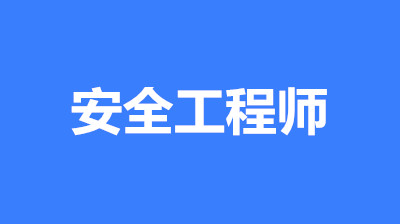 安全工程师